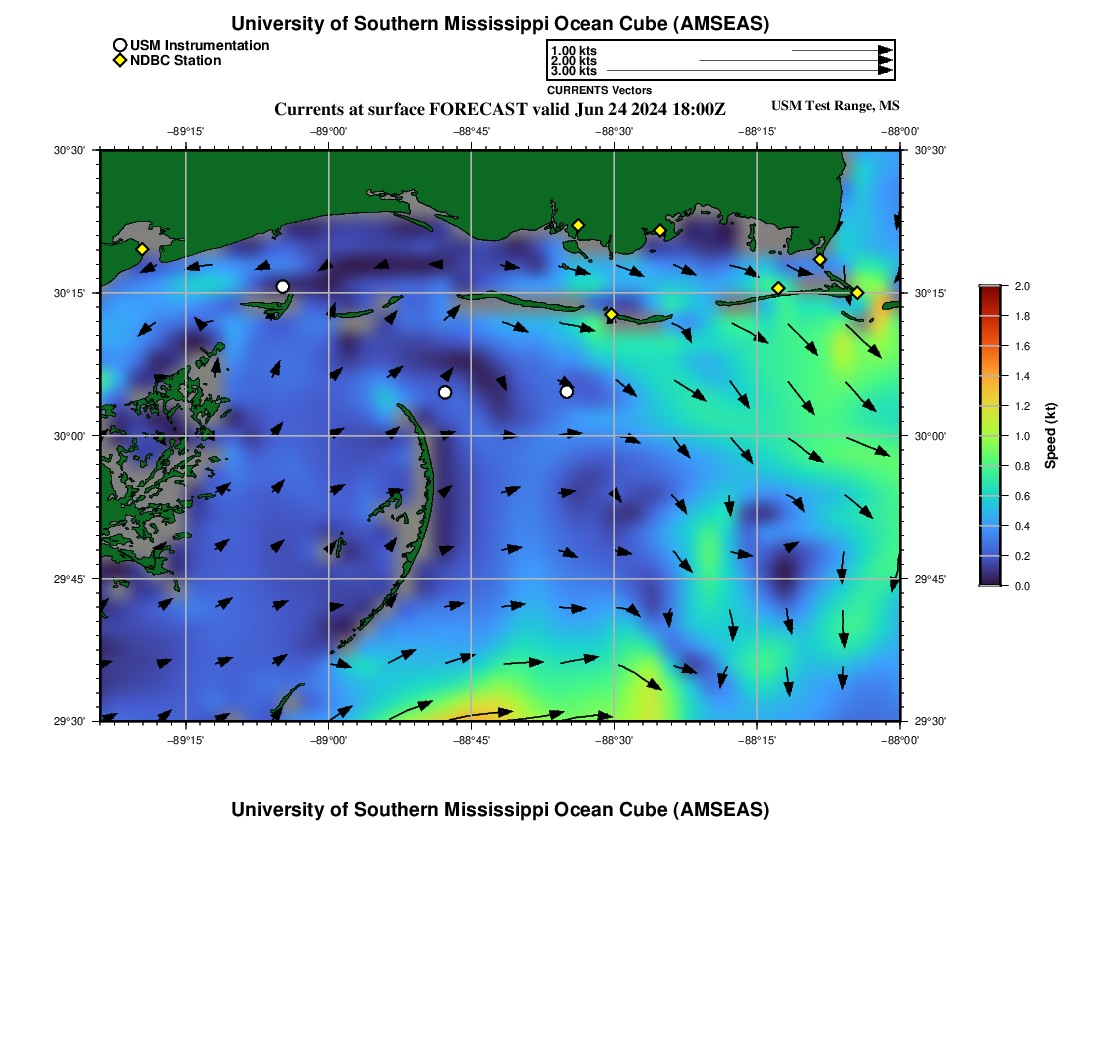 University of Southern Mississippi Ocean Cube (AMSEAS)

USM Instrumentation
NDBC Station

1.00 kts
2.00 kts
3.00 kts

CURRENTS Vectors

Currents at surface FORECAST valid Jun 24 2024 18:00Z

USM Test Range, MS

−89°15' −89°00' −88°45' −88°30' −88°15' −88°00'

30°30'
30°15'
30°00'
29°45'
29°30'

30°30'
30°15'
30°00'
29°45'
29°30'

−89°15' −89°00' −88°45' −88°30' −88°15' −88°00'

2.0
1.8
1.6
1.4
1.2
1.0
0.8
0.6
0.4
0.2
0.0

Speed (kt)

University of Southern Mississippi Ocean Cube (AMSEAS)